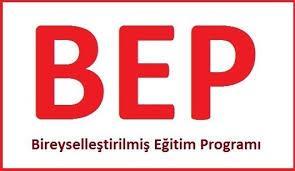 BEP

Bireyselleştirilmiş Eğitim Programı